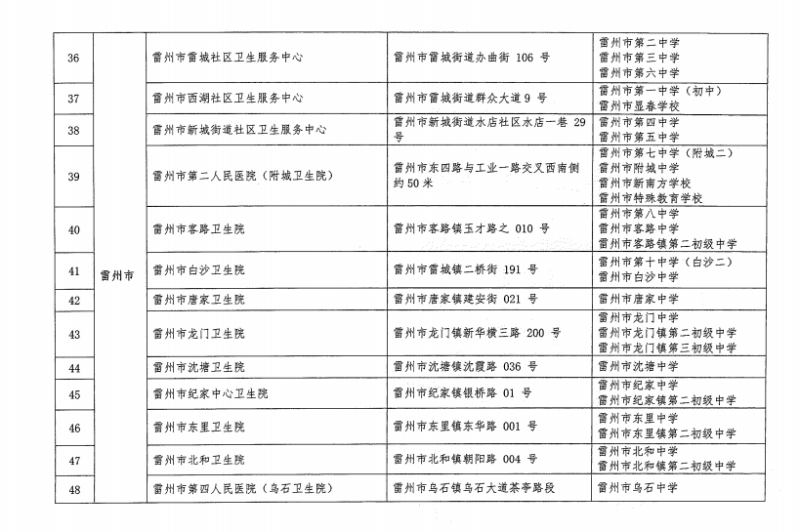 | 36 | 雷州市 | 雷州市雷城社区卫生服务中心 | 雷州市雷城街道办曲街 106 号 | 雷州市第二中学 雷州市第三中学 雷州市第六中学 |
|---|---|---|---|---|
| 37 | | 雷州市西湖社区卫生服务中心 | 雷州市雷城街道群众大道 9 号 | 雷州市第一中学（初中） 雷州市显春学校 |
| 38 | | 雷州市新城街道社区卫生服务中心 | 雷州市新城街道水店社区水店一巷 29 号 | 雷州市第四中学 雷州市第五中学 |
| 39 | | 雷州市第二人民医院（附城卫生院） | 雷州市东四路与工业一路交叉西南侧约 50 米 | 雷州市第七中学（附城二） 雷州市附城中学 雷州市新南方学校 雷州市特殊教育学校 |
| 40 | | 雷州市客路卫生院 | 雷州市客路镇玉才路之 010 号 | 雷州市第八中学 雷州市客路中学 雷州市客路镇第二初级中学 |
| 41 | | 雷州市白沙卫生院 | 雷州市雷城镇二桥街 191 号 | 雷州市第十中学（白沙二） 雷州市白沙中学 |
| 42 | | 雷州市唐家卫生院 | 雷州市唐家镇建安街 021 号 | 雷州市唐家中学 |
| 43 | | 雷州市龙门卫生院 | 雷州市龙门镇新华横三路 200 号 | 雷州市龙门中学 雷州市龙门镇第二初级中学 雷州市龙门镇第三初级中学 |
| 44 | | 雷州市沈塘卫生院 | 雷州市沈塘镇沈霞路 036 号 | 雷州市沈塘中学 |
| 45 | | 雷州市纪家中心卫生院 | 雷州市纪家镇银桥路 01 号 | 雷州市纪家中学 雷州市纪家镇第二初级中学 |
| 46 | | 雷州市东里卫生院 | 雷州市东里镇东华路 001 号 | 雷州市东里中学 雷州市东里镇第二初级中学 |
| 47 | | 雷州市北和卫生院 | 雷州市北和镇朝阳路 004 号 | 雷州市北和中学 雷州市北和镇第二初级中学 |
| 48 | | 雷州市第四人民医院（乌石卫生院） | 雷州市乌石镇乌石大道茶亭路段 | 雷州市乌石中学 |